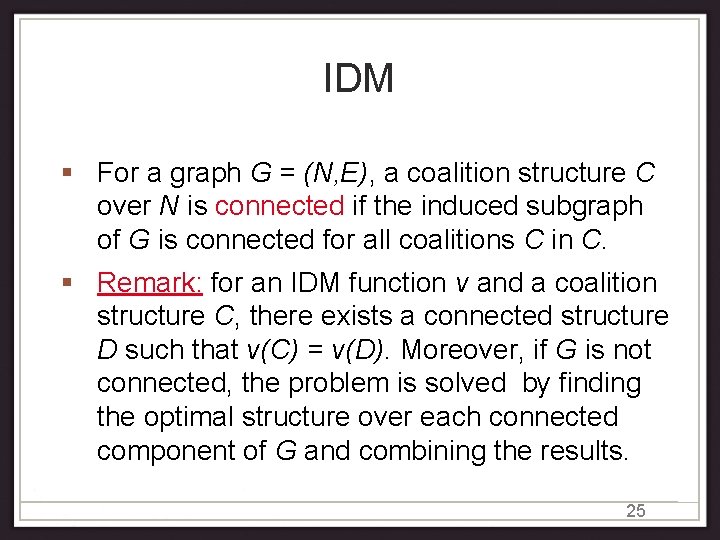 IDM

▪ For a graph $G = (N,E)$, a coalition structure $C$ over $N$ is connected if the induced subgraph of $G$ is connected for all coalitions $C$ in $C$.

▪ Remark: for an IDM function $v$ and a coalition structure $C$, there exists a connected structure $D$ such that $v(C) = v(D)$. Moreover, if $G$ is not connected, the problem is solved by finding the optimal structure over each connected component of $G$ and combining the results.

25